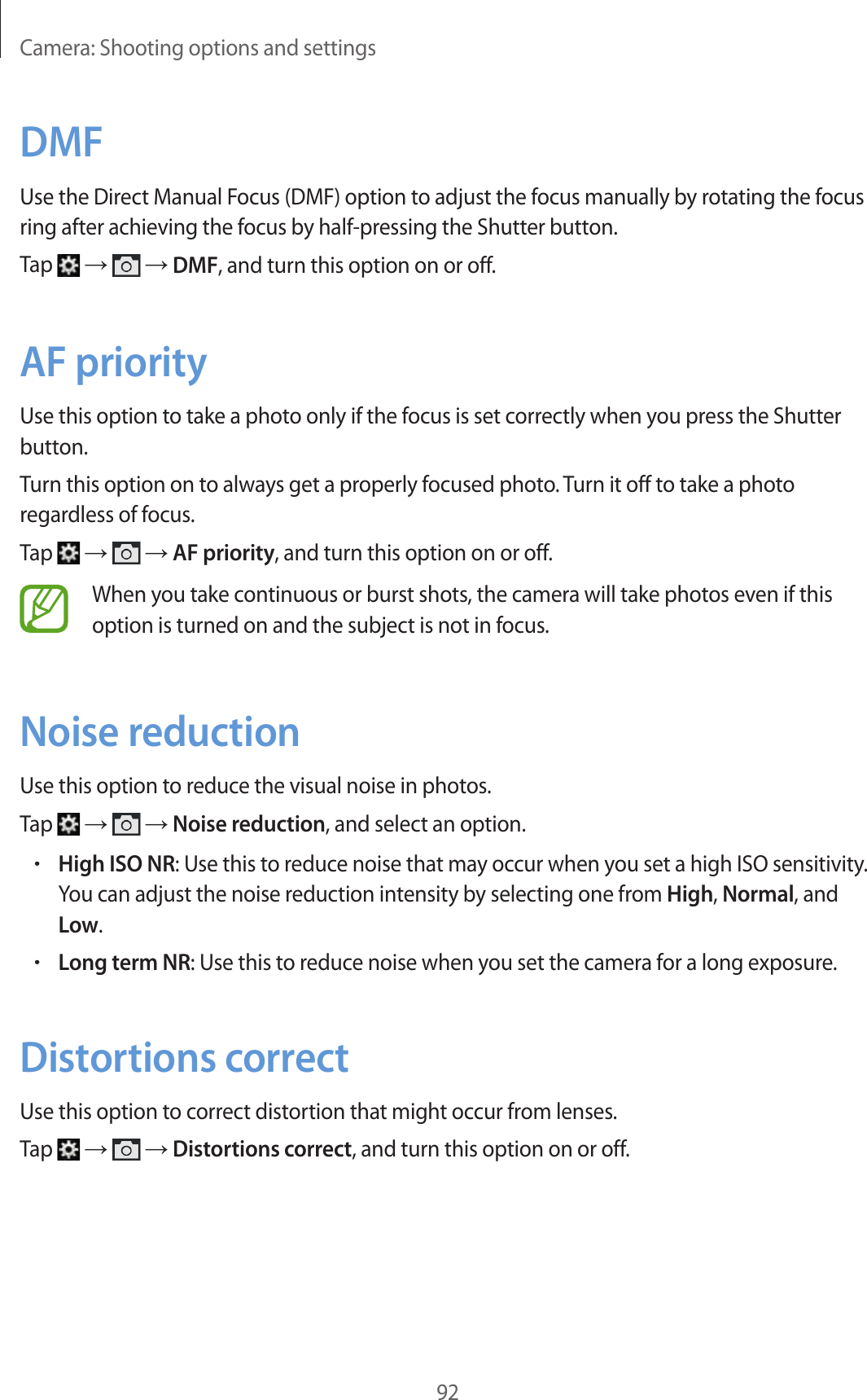 Camera: Shooting options and settings

DMF

Use the Direct Manual Focus (DMF) option to adjust the focus manually by rotating the focus ring after achieving the focus by half-pressing the Shutter button.

Tap → → DMF, and turn this option on or off.

AF priority

Use this option to take a photo only if the focus is set correctly when you press the Shutter button.

Turn this option on to always get a properly focused photo. Turn it off to take a photo regardless of focus.

Tap → → AF priority, and turn this option on or off.

When you take continuous or burst shots, the camera will take photos even if this option is turned on and the subject is not in focus.

Noise reduction

Use this option to reduce the visual noise in photos.

Tap → → Noise reduction, and select an option.

• High ISO NR: Use this to reduce noise that may occur when you set a high ISO sensitivity. You can adjust the noise reduction intensity by selecting one from High, Normal, and Low.

• Long term NR: Use this to reduce noise when you set the camera for a long exposure.

Distortions correct

Use this option to correct distortion that might occur from lenses.

Tap → → Distortions correct, and turn this option on or off.

92